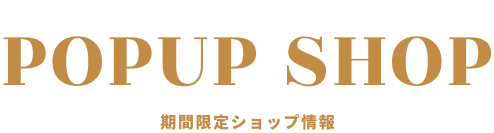 POPUP SHOP

期間限定ショップ情報